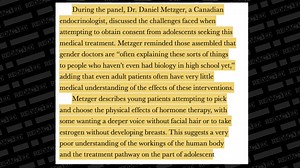 During the panel, Dr. Daniel Metzger, a Canadian endocrinologist, discussed the challenges faced when attempting to obtain consent from adolescents seeking this medical treatment. Metzger reminded those assembled that gender doctors are "often explaining these sorts of things to people who haven't even had biology in high school yet," adding that even adult patients often have very little medical understanding of the effects of these interventions.

Metzger describes young patients attempting to pick and choose the physical effects of hormone therapy, with some wanting a deeper voice without facial hair or to take estrogen without developing breasts. This suggests a very poor understanding of the workings of the human body and the treatment pathway on the part of adolescent